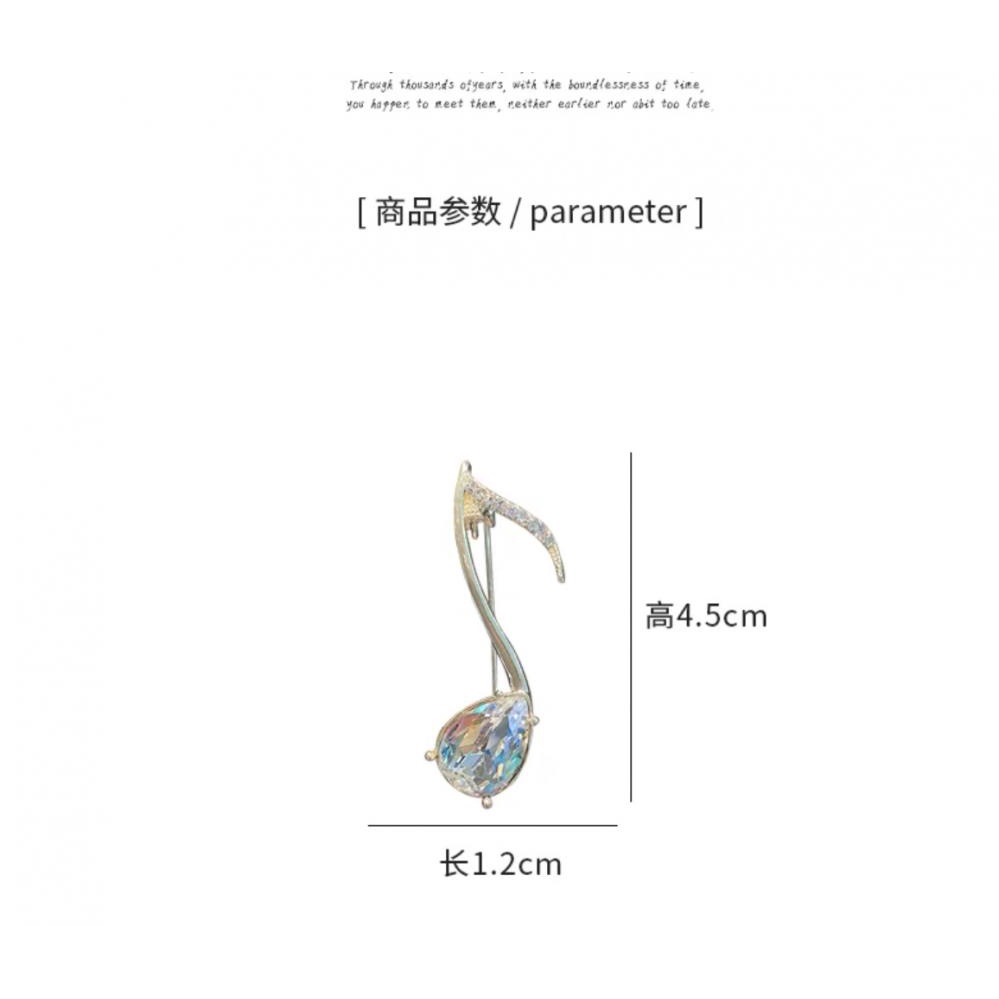 Through thousands ofyears, with the boundlessness of time,
you happen to meet them, neither earlier nor abit too late.

[ 商品参数 / parameter ]

高4.5cm

长1.2cm